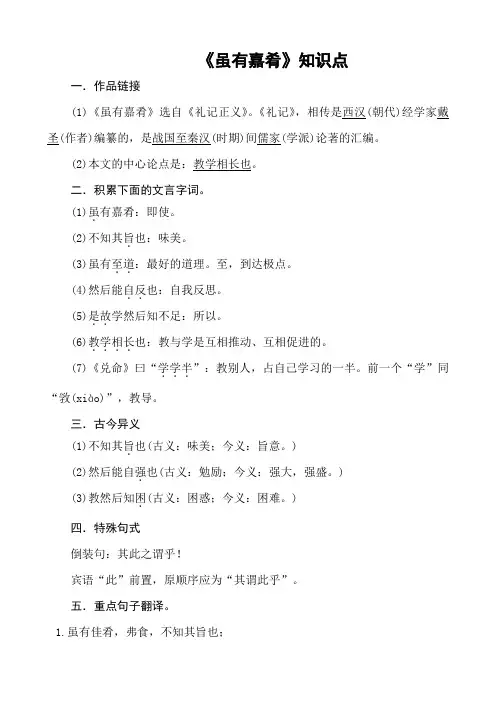 《虽有嘉肴》知识点

一．作品链接

(1)《虽有嘉肴》选自《礼记正义》。《礼记》，相传是西汉(朝代)经学家戴圣(作者)编纂的，是战国至秦汉(时期)间儒家(学派)论著的汇编。

(2)本文的中心论点是：教学相长也。

二．积累下面的文言字词。

(1)虽有嘉肴：即使。

(2)不知其旨也：味美。

(3)虽有至道：最好的道理。至，到达极点。

(4)然后能自反也：自我反思。

(5)是故学然后知不足：所以。

(6)教学相长也：教与学是互相推动、互相促进的。

(7)《兑命》曰“学学半”：教别人，占自己学习的一半。前一个“学”同“敩(xiào)”，教导。

三．古今异义

(1)不知其旨也(古义：味美；今义：旨意。)

(2)然后能自强也(古义：勉励；今义：强大，强盛。)

(3)教然后知困(古义：困惑；今义：困难。)

四．特殊句式

倒装句：其此之谓乎！

宾语“此”前置，原顺序应为“其谓此乎”。

五．重点句子翻译。

1.虽有佳肴，弗食，不知其旨也；